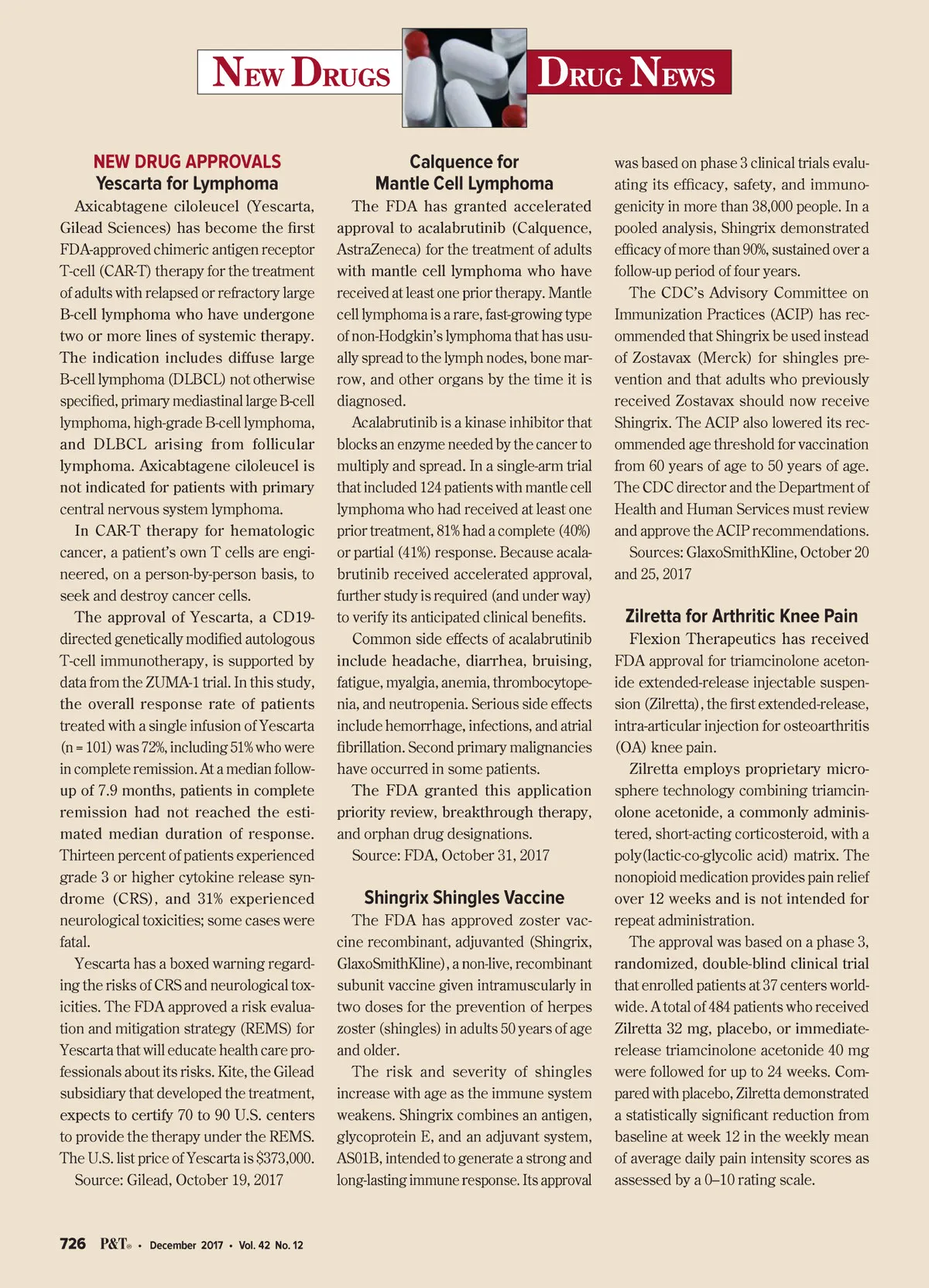 NEW DRUGS DRUG NEWS

NEW DRUG APPROVALS
Yescarta for Lymphoma

Axicabtagene ciloleucel (Yescarta, Gilead Sciences) has become the first FDA-approved chimeric antigen receptor T-cell (CAR-T) therapy for the treatment of adults with relapsed or refractory large B-cell lymphoma who have undergone two or more lines of systemic therapy. The indication includes diffuse large B-cell lymphoma (DLBCL) not otherwise specified, primary mediastinal large B-cell lymphoma, high-grade B-cell lymphoma, and DLBCL arising from follicular lymphoma. Axicabtagene ciloleucel is not indicated for patients with primary central nervous system lymphoma.

In CAR-T therapy for hematologic cancer, a patient's own T cells are engineered, on a person-by-person basis, to seek and destroy cancer cells.

The approval of Yescarta, a CD19-directed genetically modified autologous T-cell immunotherapy, is supported by data from the ZUMA-1 trial. In this study, the overall response rate of patients treated with a single infusion of Yescarta (n = 101) was 72%, including 51% who were in complete remission. At a median follow-up of 7.9 months, patients in complete remission had not reached the estimated median duration of response. Thirteen percent of patients experienced grade 3 or higher cytokine release syndrome (CRS), and 31% experienced neurological toxicities; some cases were fatal.

Yescarta has a boxed warning regarding the risks of CRS and neurological toxicities. The FDA approved a risk evaluation and mitigation strategy (REMS) for Yescarta that will educate health care professionals about its risks. Kite, the Gilead subsidiary that developed the treatment, expects to certify 70 to 90 U.S. centers to provide the therapy under the REMS. The U.S. list price of Yescarta is $373,000.

Source: Gilead, October 19, 2017

Calquence for Mantle Cell Lymphoma

The FDA has granted accelerated approval to acalabrutinib (Calquence, AstraZeneca) for the treatment of adults with mantle cell lymphoma who have received at least one prior therapy. Mantle cell lymphoma is a rare, fast-growing type of non-Hodgkin's lymphoma that has usually spread to the lymph nodes, bone marrow, and other organs by the time it is diagnosed.

Acalabrutinib is a kinase inhibitor that blocks an enzyme needed by the cancer to multiply and spread. In a single-arm trial that included 124 patients with mantle cell lymphoma who had received at least one prior treatment, 81% had a complete (40%) or partial (41%) response. Because acalabrutinib received accelerated approval, further study is required (and under way) to verify its anticipated clinical benefits.

Common side effects of acalabrutinib include headache, diarrhea, bruising, fatigue, myalgia, anemia, thrombocytopenia, and neutropenia. Serious side effects include hemorrhage, infections, and atrial fibrillation. Second primary malignancies have occurred in some patients.

The FDA granted this application priority review, breakthrough therapy, and orphan drug designations.

Source: FDA, October 31, 2017

Shingrix Shingles Vaccine

The FDA has approved zoster vaccine recombinant, adjuvanted (Shingrix, GlaxoSmithKline), a non-live, recombinant subunit vaccine given intramuscularly in two doses for the prevention of herpes zoster (shingles) in adults 50 years of age and older.

The risk and severity of shingles increase with age as the immune system weakens. Shingrix combines an antigen, glycoprotein E, and an adjuvant system, AS01B, intended to generate a strong and long-lasting immune response. Its approval was based on phase 3 clinical trials evaluating its efficacy, safety, and immunogenicity in more than 38,000 people. In a pooled analysis, Shingrix demonstrated efficacy of more than 90%, sustained over a follow-up period of four years.

The CDC's Advisory Committee on Immunization Practices (ACIP) has recommended that Shingrix be used instead of Zostavax (Merck) for shingles prevention and that adults who previously received Zostavax should now receive Shingrix. The ACIP also lowered its recommended age threshold for vaccination from 60 years of age to 50 years of age. The CDC director and the Department of Health and Human Services must review and approve the ACIP recommendations.

Sources: GlaxoSmithKline, October 20 and 25, 2017

Zilretta for Arthritic Knee Pain

Flexion Therapeutics has received FDA approval for triamcinolone acetonide extended-release injectable suspension (Zilretta), the first extended-release, intra-articular injection for osteoarthritis (OA) knee pain.

Zilretta employs proprietary microsphere technology combining triamcinolone acetonide, a commonly administered, short-acting corticosteroid, with a poly(lactic-co-glycolic acid) matrix. The nonopioid medication provides pain relief over 12 weeks and is not intended for repeat administration.

The approval was based on a phase 3, randomized, double-blind clinical trial that enrolled patients at 37 centers worldwide. A total of 484 patients who received Zilretta 32 mg, placebo, or immediate-release triamcinolone acetonide 40 mg were followed for up to 24 weeks. Compared with placebo, Zilretta demonstrated a statistically significant reduction from baseline at week 12 in the weekly mean of average daily pain intensity scores as assessed by a 0–10 rating scale.

726 P&T® • December 2017 • Vol. 42 No. 12